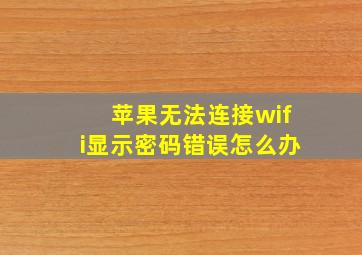 苹果无法连接wifi显示密码错误怎么办